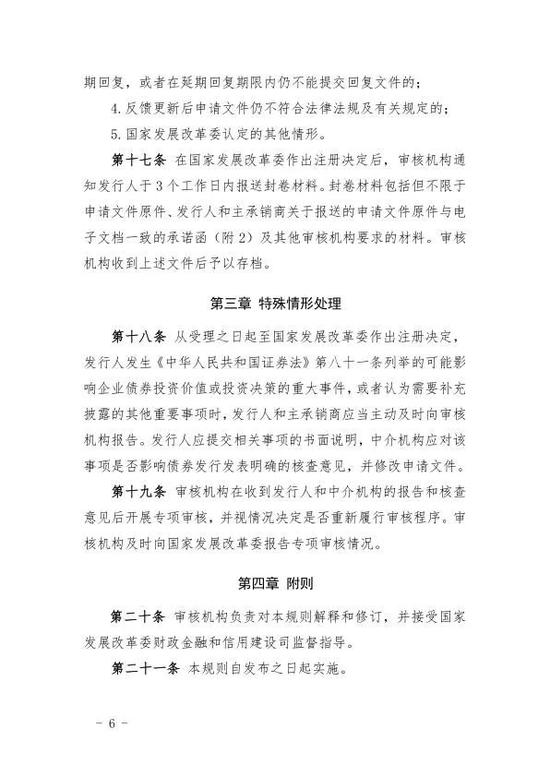 期回复，或者在延期回复期限内仍不能提交回复文件的；

4. 反馈更新后申请文件仍不符合法律法规及有关规定的；

5. 国家发展改革委认定的其他情形。

第十七条 在国家发展改革委作出注册决定后，审核机构通知发行人于 3 个工作日内报送封卷材料。封卷材料包括但不限于申请文件原件、发行人和主承销商关于报送的申请文件原件与电子文档一致的承诺函（附 2）及其他审核机构要求的材料。审核机构收到上述文件后予以存档。

第三章 特殊情形处理

第十八条 从受理之日起至国家发展改革委作出注册决定，发行人发生《中华人民共和国证券法》第八十一条列举的可能影响企业债券投资价值或投资决策的重大事件，或者认为需要补充披露的其他重要事项时，发行人和主承销商应当主动及时向审核机构报告。发行人应提交相关事项的书面说明，中介机构应对该事项是否影响债券发行发表明确的核查意见，并修改申请文件。

第十九条 审核机构在收到发行人和中介机构的报告和核查意见后开展专项审核，并视情况决定是否重新履行审核程序。审核机构及时向国家发展改革委报告专项审核情况。

第四章 附则

第二十条 审核机构负责对本规则解释和修订，并接受国家发展改革委财政金融和信用建设司监督指导。

第二十一条 本规则自发布之日起实施。

－ 6 －